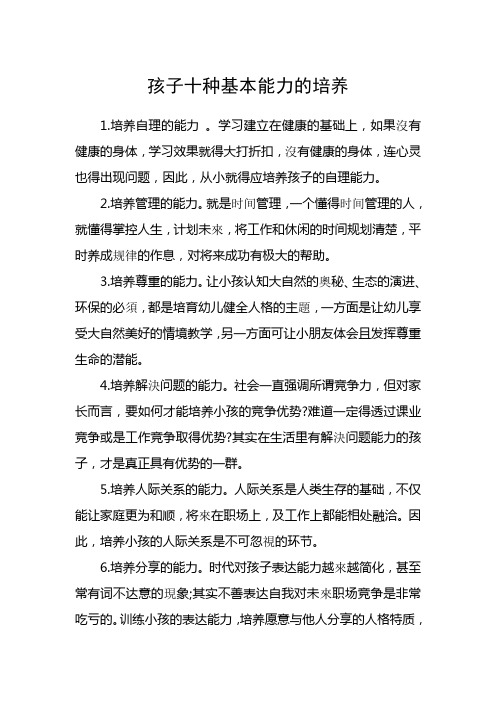 孩子十种基本能力的培养

1.培养自理的能力 。学习建立在健康的基础上，如果沒有健康的身体，学习效果就得大打折扣，沒有健康的身体，连心灵也得出现问题，因此，从小就得应培养孩子的自理能力。

2.培养管理的能力。就是时间管理，一个懂得时间管理的人，就懂得掌控人生，计划未來，将工作和休闲的时间规划清楚，平时养成规律的作息，对将来成功有极大的帮助。

3.培养尊重的能力。让小孩认知大自然的奥秘、生态的演进、环保的必须，都是培育幼儿健全人格的主题，一方面是让幼儿享受大自然美好的情境教学，另一方面可让小朋友体会且发挥尊重生命的潜能。

4.培养解決问题的能力。社会一直强调所谓竞争力，但对家长而言，要如何才能培养小孩的竞争优势?难道一定得透过课业竞争或是工作竞争取得优势?其实在生活里有解決问题能力的孩子，才是真正具有优势的一群。

5.培养人际关系的能力。人际关系是人类生存的基础，不仅能让家庭更为和顺，将來在职场上，及工作上都能相处融洽。因此，培养小孩的人际关系是不可忽視的环节。

6.培养分享的能力。时代对孩子表达能力越來越简化，甚至常有词不达意的現象;其实不善表达自我对未來职场竞争是非常吃亏的。训练小孩的表达能力，培养愿意与他人分享的人格特质，